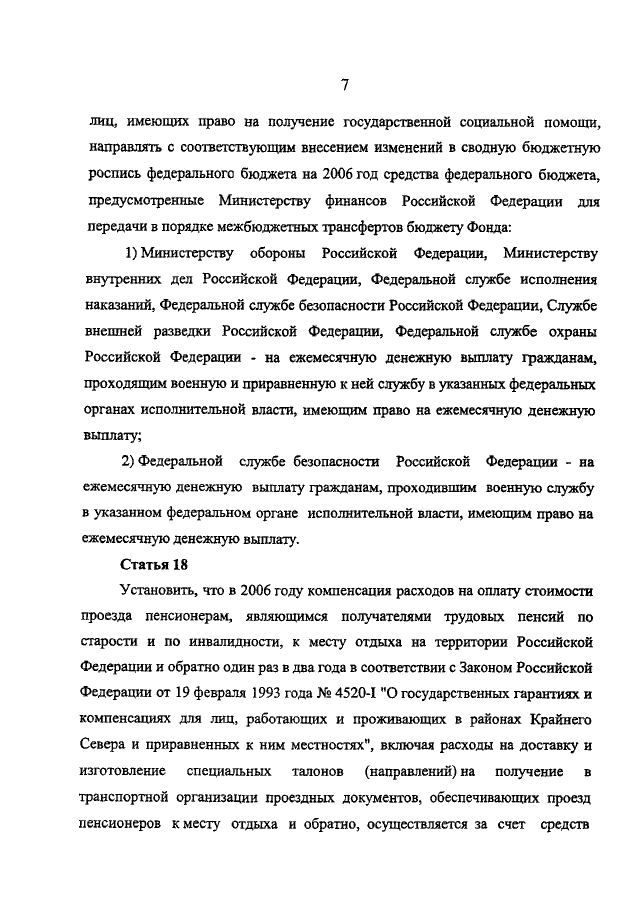 7

лиц, имеющих право на получение государственной социальной помощи, направлять с соответствующим внесением изменений в сводную бюджетную роспись федерального бюджета на 2006 год средства федерального бюджета, предусмотренные Министерству финансов Российской Федерации для передачи в порядке межбюджетных трансфертов бюджету Фонда:

1) Министерству обороны Российской Федерации, Министерству внутренних дел Российской Федерации, Федеральной службе исполнения наказаний, Федеральной службе безопасности Российской Федерации, Службе внешней разведки Российской Федерации, Федеральной службе охраны Российской Федерации - на ежемесячную денежную выплату гражданам, проходящим военную и приравненную к ней службу в указанных федеральных органах исполнительной власти, имеющим право на ежемесячную денежную выплату;

2) Федеральной службе безопасности Российской Федерации - на ежемесячную денежную выплату гражданам, проходившим военную службу в указанном федеральном органе исполнительной власти, имеющим право на ежемесячную денежную выплату.

Статья 18

Установить, что в 2006 году компенсация расходов на оплату стоимости проезда пенсионерам, являющимся получателями трудовых пенсий по старости и по инвалидности, к месту отдыха на территории Российской Федерации и обратно один раз в два года в соответствии с Законом Российской Федерации от 19 февраля 1993 года № 4520-I "О государственных гарантиях и компенсациях для лиц, работающих и проживающих в районах Крайнего Севера и приравненных к ним местностях", включая расходы на доставку и изготовление специальных талонов (направлений) на получение в транспортной организации проездных документов, обеспечивающих проезд пенсионеров к месту отдыха и обратно, осуществляется за счет средств